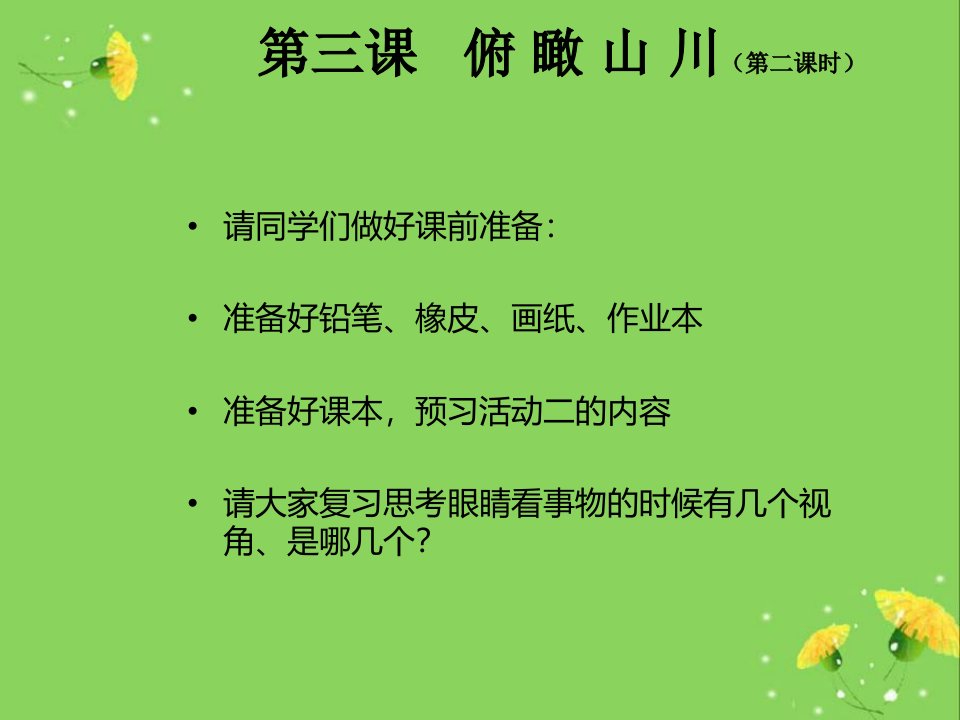 第三课　俯 瞰 山 川（第二课时）

• 请同学们做好课前准备：

• 准备好铅笔、橡皮、画纸、作业本

• 准备好课本，预习活动二的内容

• 请大家复习思考眼睛看事物的时候有几个视角、是哪几个？